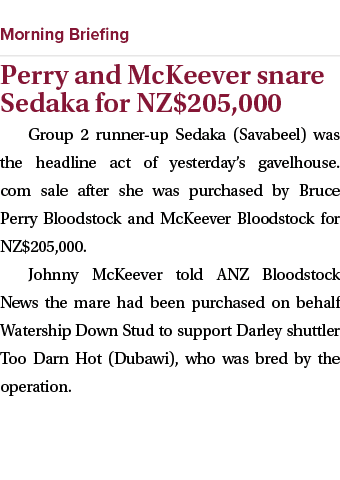 Morning Briefing

Perry and McKeever snare Sedaka for NZ$205,000

Group 2 runner-up Sedaka (Savabeel) was the headline act of yesterday's gavelhouse.com sale after she was purchased by Bruce Perry Bloodstock and McKeever Bloodstock for NZ$205,000.

Johnny McKeever told ANZ Bloodstock News the mare had been purchased on behalf Watership Down Stud to support Darley shuttler Too Darn Hot (Dubawi), who was bred by the operation.